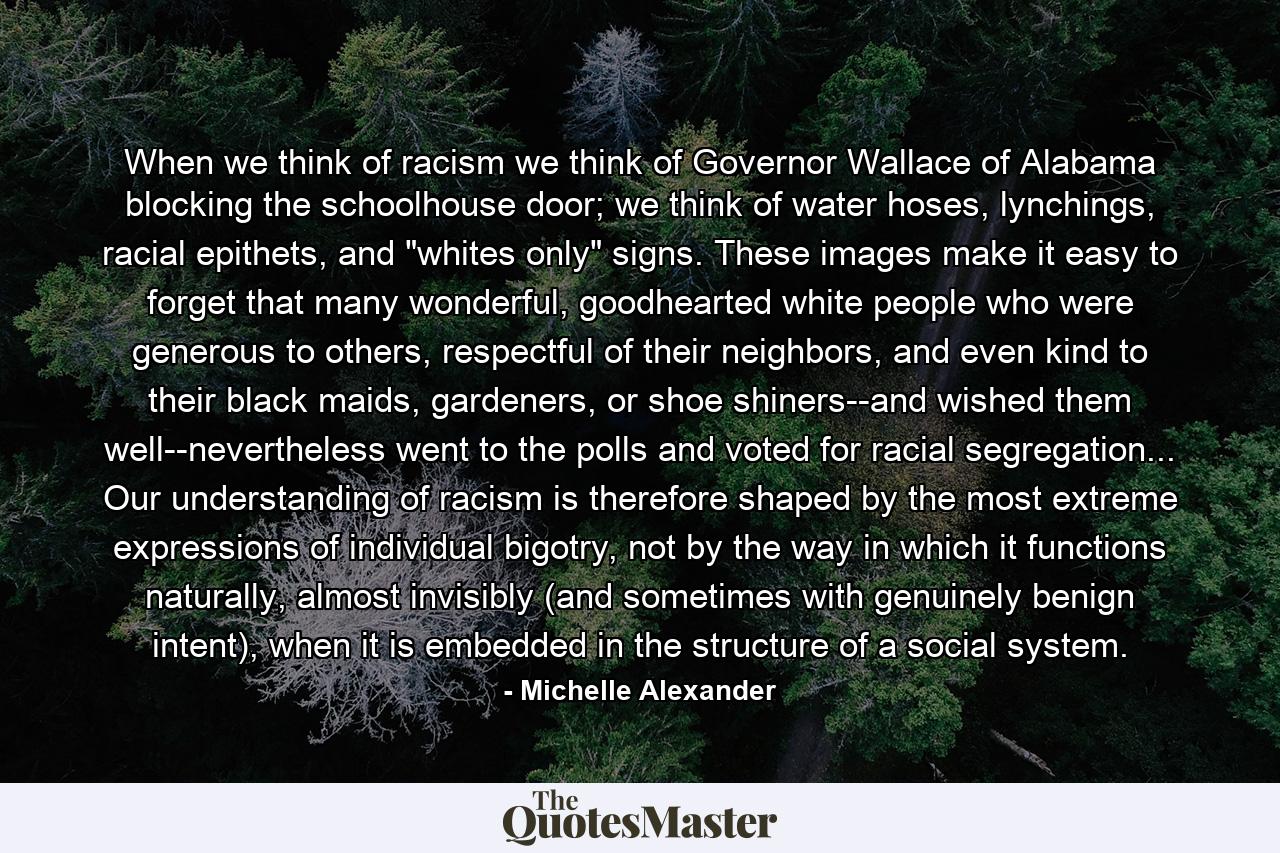 When we think of racism we think of Governor Wallace of Alabama blocking the schoolhouse door; we think of water hoses, lynchings, racial epithets, and "whites only" signs. These images make it easy to forget that many wonderful, goodhearted white people who were generous to others, respectful of their neighbors, and even kind to their black maids, gardeners, or shoe shiners--and wished them well--nevertheless went to the polls and voted for racial segregation... Our understanding of racism is therefore shaped by the most extreme expressions of individual bigotry, not by the way in which it functions naturally, almost invisibly (and sometimes with genuinely benign intent), when it is embedded in the structure of a social system.

- Michelle Alexander

The QuotesMaster